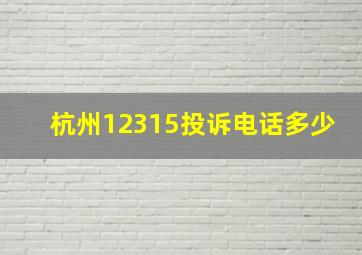 杭州12315投诉电话多少